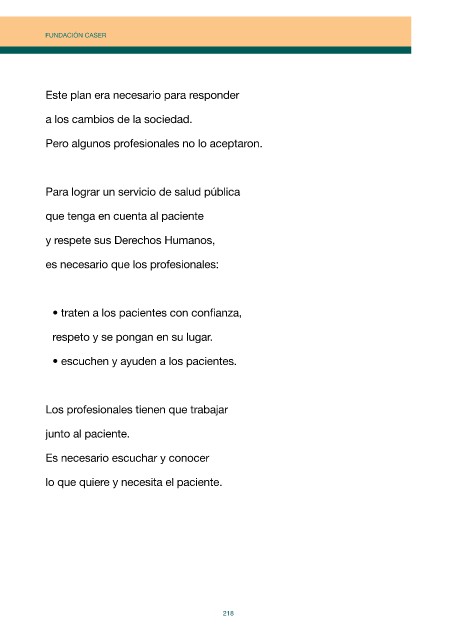 FUNDACIÓN CASER

Este plan era necesario para responder a los cambios de la sociedad.
Pero algunos profesionales no lo aceptaron.

Para lograr un servicio de salud pública que tenga en cuenta al paciente y respete sus Derechos Humanos, es necesario que los profesionales:

• traten a los pacientes con confianza, respeto y se pongan en su lugar.
• escuchen y ayuden a los pacientes.

Los profesionales tienen que trabajar junto al paciente.
Es necesario escuchar y conocer lo que quiere y necesita el paciente.

218